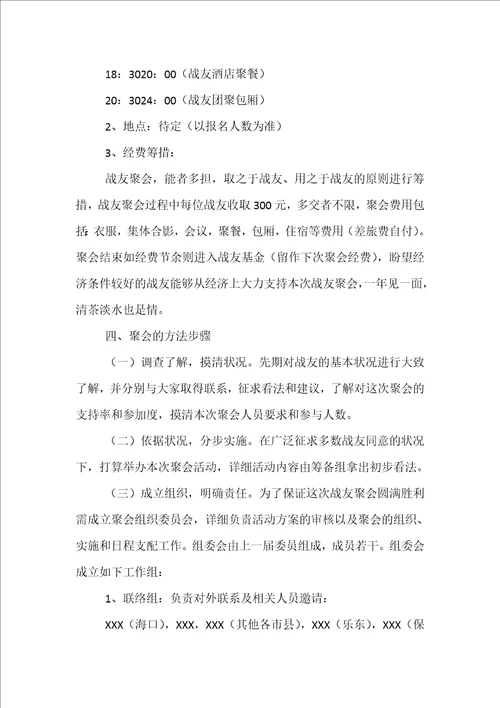 18：3020：00（战友酒店聚餐）

20：3024：00（战友团聚包厢）

2、地点：待定（以报名人数为准）

3、经费筹措：

战友聚会，能者多担，取之于战友、用之于战友的原则进行筹措，战友聚会过程中每位战友收取300元，多交者不限，聚会费用包括：衣服，集体合影，会议，聚餐，包厢，住宿等费用（差旅费自付）。聚会结束如经费节余则进入战友基金（留作下次聚会经费），盼望经济条件较好的战友能够从经济上大力支持本次战友聚会，一年见一面，清茶淡水也是情。

四、聚会的方法步骤

（一）调查了解，摸清状况。先期对战友的基本状况进行大致了解，并分别与大家取得联系，征求看法和建议，了解对这次聚会的支持率和参加度，摸清本次聚会人员要求和参与人数。

（二）依据状况，分步实施。在广泛征求多数战友同意的状况下，打算举办本次聚会活动，详细活动内容由筹备组拿出初步看法。

（三）成立组织，明确责任。为了保证这次战友聚会圆满胜利需成立聚会组织委员会，详细负责活动方案的审核以及聚会的组织、实施和日程支配工作。组委会由上一届委员组成，成员若干。组委会成立如下工作组：

1、联络组：负责对外联系及相关人员邀请：

XXX（海口），XXX，XXX（其他各市县），XXX（乐东），XXX（保